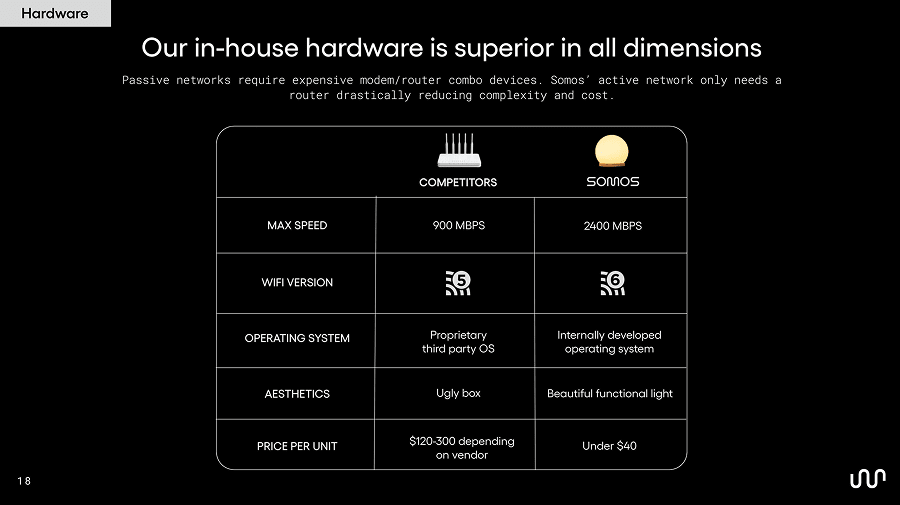 Hardware

Our in-house hardware is superior in all dimensions

Passive networks require expensive modem/router combo devices. Somos' active network only needs a router drastically reducing complexity and cost.

| | COMPETITORS | SOMOS |
|---|---|---|
| MAX SPEED | 900 MBPS | 2400 MBPS |
| WIFI VERSION | 5 | 6 |
| OPERATING SYSTEM | Proprietary third party OS | Internally developed operating system |
| AESTHETICS | Ugly box | Beautiful functional light |
| PRICE PER UNIT | $120-300 depending on vendor | Under $40 |

18